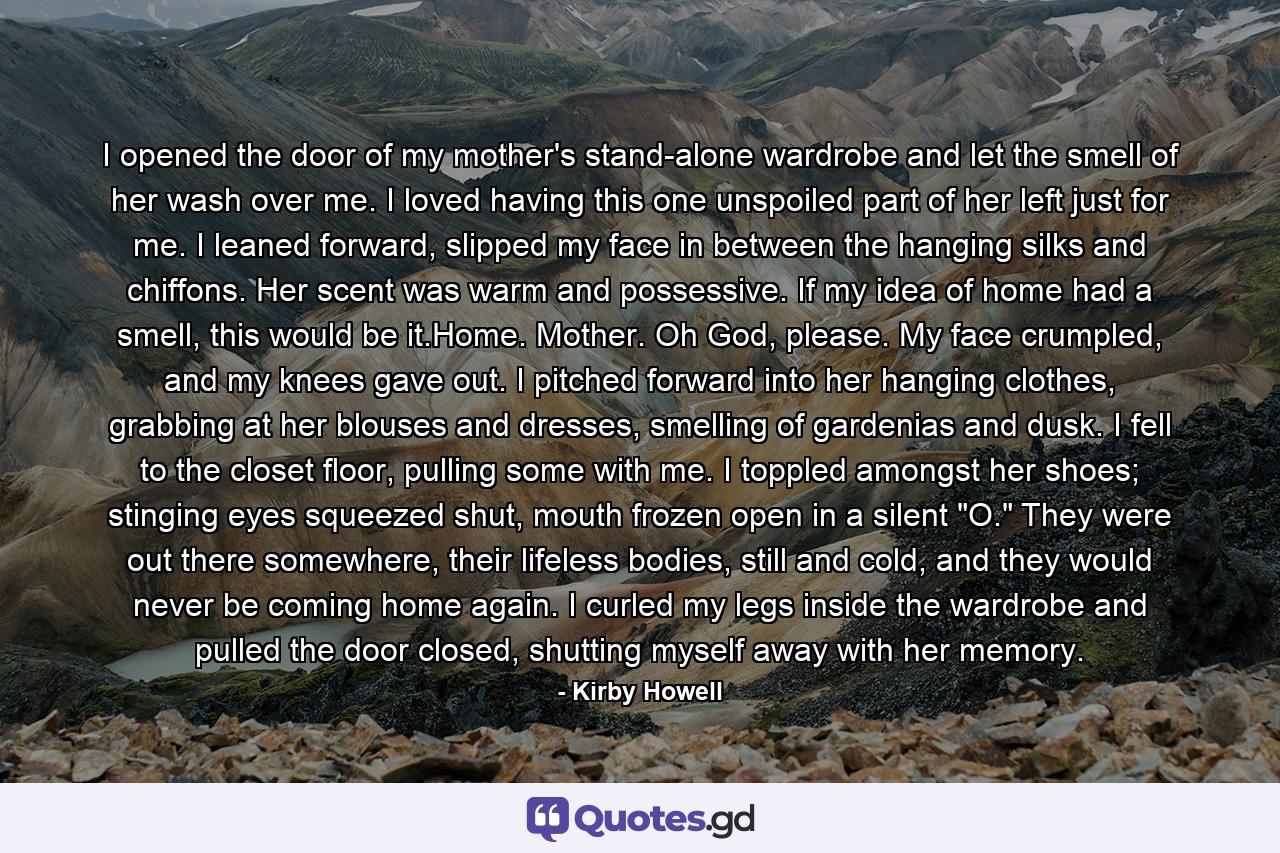 I opened the door of my mother's stand-alone wardrobe and let the smell of her wash over me. I loved having this one unspoiled part of her left just for me. I leaned forward, slipped my face in between the hanging silks and chiffons. Her scent was warm and possessive. If my idea of home had a smell, this would be it.Home. Mother. Oh God, please. My face crumpled, and my knees gave out. I pitched forward into her hanging clothes, grabbing at her blouses and dresses, smelling of gardenias and dusk. I fell to the closet floor, pulling some with me. I toppled amongst her shoes; stinging eyes squeezed shut, mouth frozen open in a silent "O." They were out there somewhere, their lifeless bodies, still and cold, and they would never be coming home again. I curled my legs inside the wardrobe and pulled the door closed, shutting myself away with her memory.

- Kirby Howell

Quotes.gd